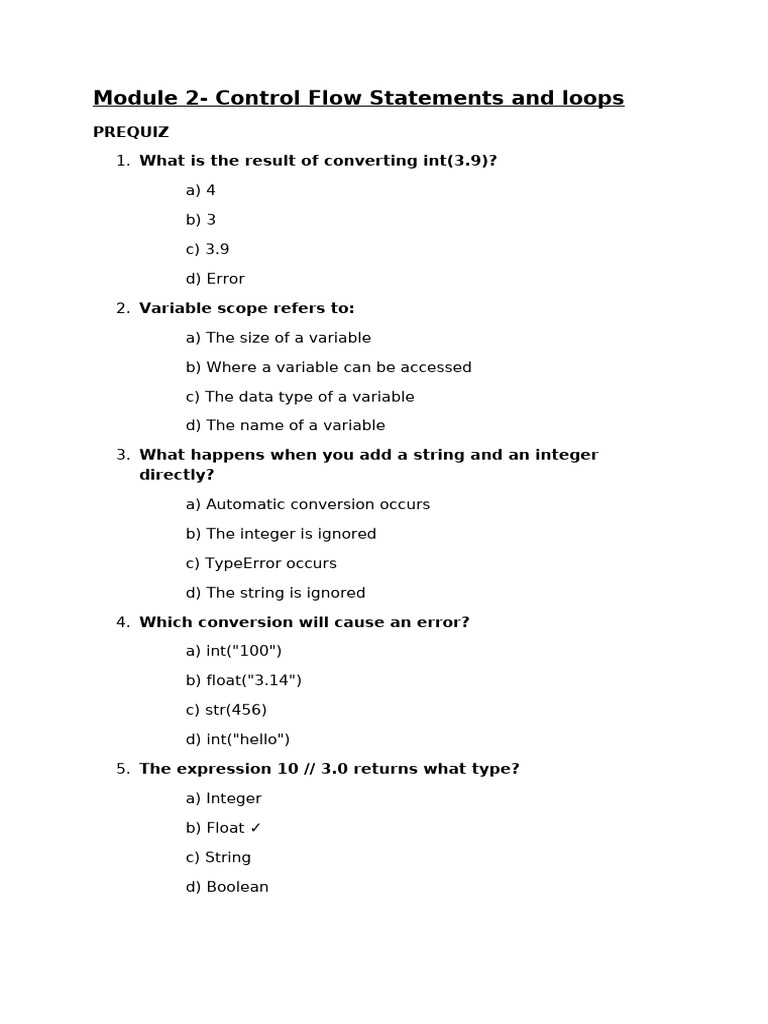 Module 2- Control Flow Statements and loops

PREQUIZ

1. What is the result of converting int(3.9)?

a) 4

b) 3

c) 3.9

d) Error

2. Variable scope refers to:

a) The size of a variable

b) Where a variable can be accessed

c) The data type of a variable

d) The name of a variable

3. What happens when you add a string and an integer directly?

a) Automatic conversion occurs

b) The integer is ignored

c) TypeError occurs

d) The string is ignored

4. Which conversion will cause an error?

a) int("100")

b) float("3.14")

c) str(456)

d) int("hello")

5. The expression 10 // 3.0 returns what type?

a) Integer

b) Float ✓

c) String

d) Boolean